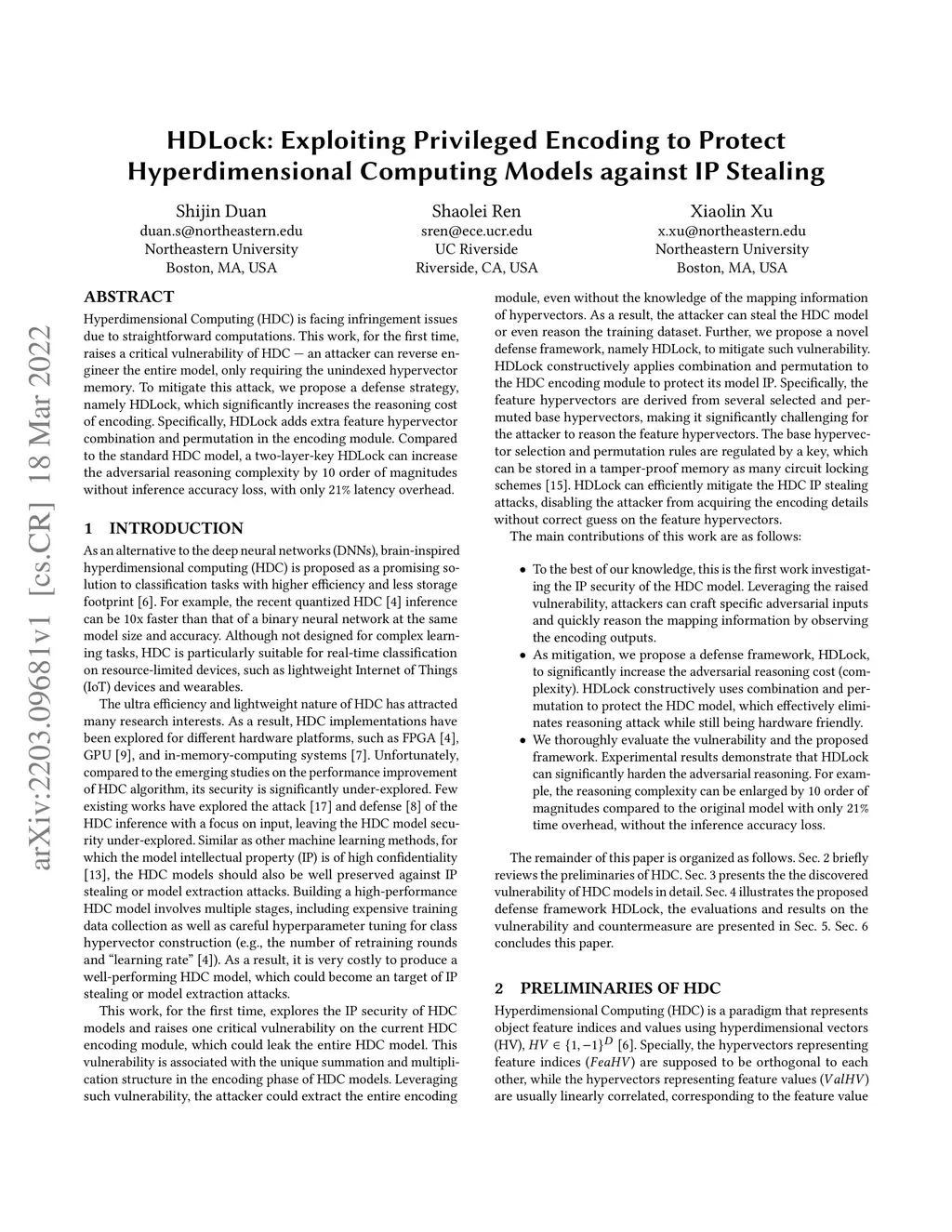 HDLock: Exploiting Privileged Encoding to Protect Hyperdimensional Computing Models against IP Stealing

Shijin Duan
duan.s@northeastern.edu
Northeastern University
Boston, MA, USA

Shaolei Ren
sren@ece.ucr.edu
UC Riverside
Riverside, CA, USA

Xiaolin Xu
x.xu@northeastern.edu
Northeastern University
Boston, MA, USA

arXiv:2203.09681v1 [cs.CR] 18 Mar 2022

ABSTRACT

Hyperdimensional Computing (HDC) is facing infringement issues due to straightforward computations. This work, for the first time, raises a critical vulnerability of HDC — an attacker can reverse engineer the entire model, only requiring the unindexed hypervector memory. To mitigate this attack, we propose a defense strategy, namely HDLock, which significantly increases the reasoning cost of encoding. Specifically, HDLock adds extra feature hypervector combination and permutation in the encoding module. Compared to the standard HDC model, a two-layer-key HDLock can increase the adversarial reasoning complexity by 10 order of magnitudes without inference accuracy loss, with only 21% latency overhead.

1 INTRODUCTION

As an alternative to the deep neural networks (DNNs), brain-inspired hyperdimensional computing (HDC) is proposed as a promising solution to classification tasks with higher efficiency and less storage footprint [6]. For example, the recent quantized HDC [4] inference can be 10x faster than that of a binary neural network at the same model size and accuracy. Although not designed for complex learning tasks, HDC is particularly suitable for real-time classification on resource-limited devices, such as lightweight Internet of Things (IoT) devices and wearables.

The ultra efficiency and lightweight nature of HDC has attracted many research interests. As a result, HDC implementations have been explored for different hardware platforms, such as FPGA [4], GPU [9], and in-memory-computing systems [7]. Unfortunately, compared to the emerging studies on the performance improvement of HDC algorithm, its security is significantly under-explored. Few existing works have explored the attack [17] and defense [8] of the HDC inference with a focus on input, leaving the HDC model security under-explored. Similar as other machine learning methods, for which the model intellectual property (IP) is of high confidentiality [13], the HDC models should also be well preserved against IP stealing or model extraction attacks. Building a high-performance HDC model involves multiple stages, including expensive training data collection as well as careful hyperparameter tuning for class hypervector construction (e.g., the number of retraining rounds and “learning rate” [4]). As a result, it is very costly to produce a well-performing HDC model, which could become an target of IP stealing or model extraction attacks.

This work, for the first time, explores the IP security of HDC models and raises one critical vulnerability on the current HDC encoding module, which could leak the entire HDC model. This vulnerability is associated with the unique summation and multiplication structure in the encoding phase of HDC models. Leveraging such vulnerability, the attacker could extract the entire encoding module, even without the knowledge of the mapping information of hypervectors. As a result, the attacker can steal the HDC model or even reason the training dataset. Further, we propose a novel defense framework, namely HDLock, to mitigate such vulnerability. HDLock constructively applies combination and permutation to the HDC encoding module to protect its model IP. Specifically, the feature hypervectors are derived from several selected and permuted base hypervectors, making it significantly challenging for the attacker to reason the feature hypervectors. The base hypervector selection and permutation rules are regulated by a key, which can be stored in a tamper-proof memory as many circuit locking schemes [15]. HDLock can efficiently mitigate the HDC IP stealing attacks, disabling the attacker from acquiring the encoding details without correct guess on the feature hypervectors.

The main contributions of this work are as follows:

• To the best of our knowledge, this is the first work investigating the IP security of the HDC model. Leveraging the raised vulnerability, attackers can craft specific adversarial inputs and quickly reason the mapping information by observing the encoding outputs.
• As mitigation, we propose a defense framework, HDLock, to significantly increase the adversarial reasoning cost (complexity). HDLock constructively uses combination and permutation to protect the HDC model, which effectively eliminates reasoning attack while still being hardware friendly.
• We thoroughly evaluate the vulnerability and the proposed framework. Experimental results demonstrate that HDLock can significantly harden the adversarial reasoning. For example, the reasoning complexity can be enlarged by 10 order of magnitudes compared to the original model with only 21% time overhead, without the inference accuracy loss.

The remainder of this paper is organized as follows. Sec. 2 briefly reviews the preliminaries of HDC. Sec. 3 presents the the discovered vulnerability of HDC models in detail. Sec. 4 illustrates the proposed defense framework HDLock, the evaluations and results on the vulnerability and countermeasure are presented in Sec. 5. Sec. 6 concludes this paper.

2 PRELIMINARIES OF HDC

Hyperdimensional Computing (HDC) is a paradigm that represents object feature indices and values using hyperdimensional vectors (HV), $HV \in \{1, -1\}^D$ [6]. Specially, the hypervectors representing feature indices ($FeaHV$) are supposed to be orthogonal to each other, while the hypervectors representing feature values ($ValHV$) are usually linearly correlated, corresponding to the feature value